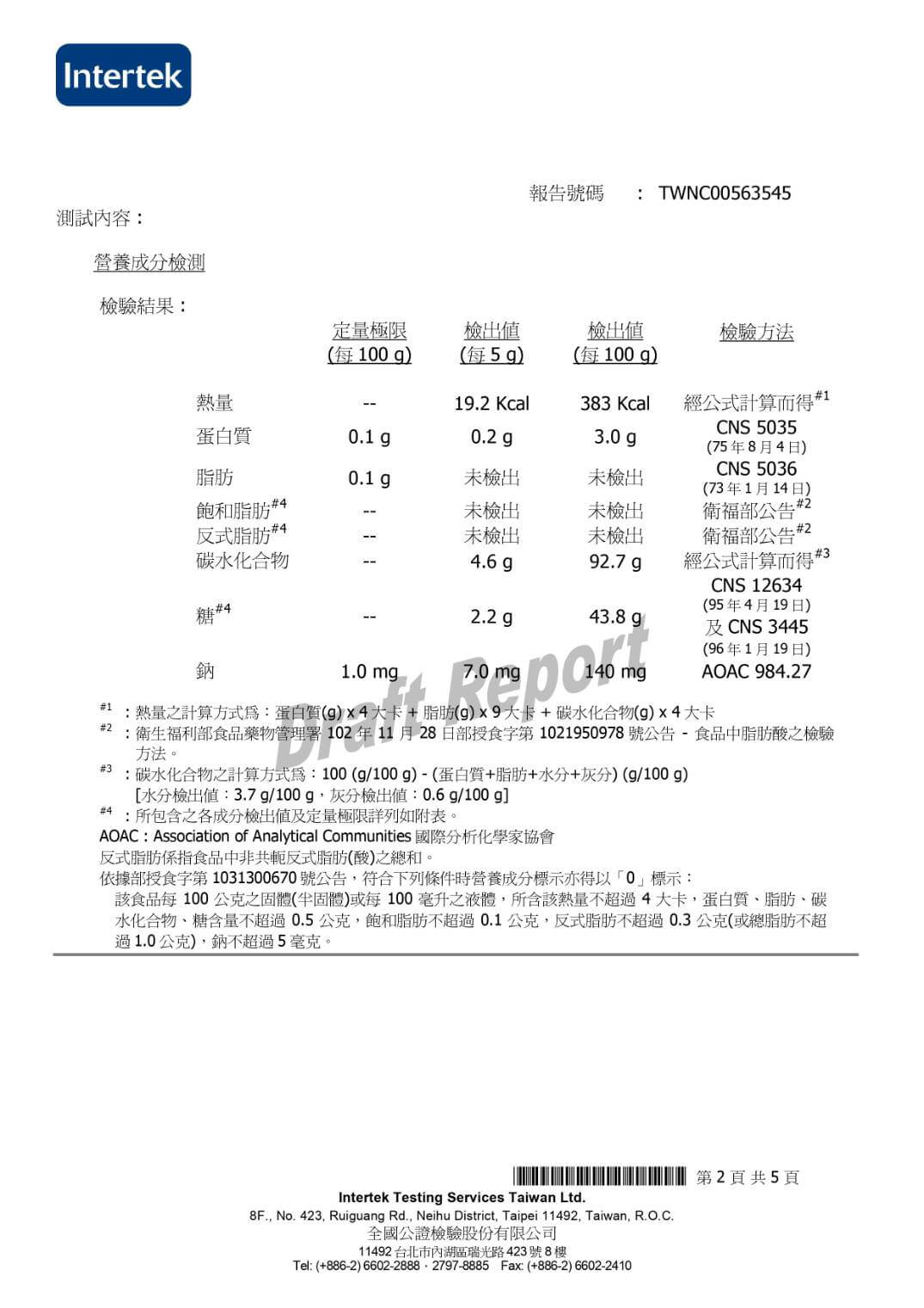 Intertek

報告號碼 : TWNC00563545

測試內容：

營養成分檢測

檢驗結果：

| | 定量極限 (每 100 g) | 檢出值 (每 5 g) | 檢出值 (每 100 g) | 檢驗方法 |
|---|---|---|---|---|
| 熱量 | -- | 19.2 Kcal | 383 Kcal | 經公式計算而得$^{\#1}$ |
| 蛋白質 | 0.1 g | 0.2 g | 3.0 g | CNS 5035 (75 年 8 月 4 日) |
| 脂肪 | 0.1 g | 未檢出 | 未檢出 | CNS 5036 (73 年 1 月 14 日) |
| 飽和脂肪$^{\#4}$ | -- | 未檢出 | 未檢出 | 衛福部公告$^{\#2}$ |
| 反式脂肪$^{\#4}$ | -- | 未檢出 | 未檢出 | 衛福部公告$^{\#2}$ |
| 碳水化合物 | -- | 4.6 g | 92.7 g | 經公式計算而得$^{\#3}$ |
| 糖$^{\#4}$ | -- | 2.2 g | 43.8 g | CNS 12634 (95 年 4 月 19 日) 及 CNS 3445 (96 年 1 月 19 日) |
| 鈉 | 1.0 mg | 7.0 mg | 140 mg | AOAC 984.27 |

Draft Report

#1 ：熱量之計算方式為：蛋白質(g) x 4 大卡 + 脂肪(g) x 9 大卡 + 碳水化合物(g) x 4 大卡
#2 ：衛生福利部食品藥物管理署 102 年 11 月 28 日部授食字第 1021950978 號公告 - 食品中脂肪酸之檢驗方法。
#3 ：碳水化合物之計算方式為：100 (g/100 g) - (蛋白質+脂肪+水分+灰分) (g/100 g)
[水分檢出值：3.7 g/100 g，灰分檢出值：0.6 g/100 g]
#4 ：所包含之各成分檢出值及定量極限詳列如附表。
AOAC : Association of Analytical Communities 國際分析化學家協會
反式脂肪係指食品中非共軛反式脂肪(酸)之總和。
依據部授食字第 1031300670 號公告，符合下列條件時營養成分標示亦得以「0」標示：
該食品每 100 公克之固體(半固體)或每 100 毫升之液體，所含該熱量不超過 4 大卡，蛋白質、脂肪、碳水化合物、糖含量不超過 0.5 公克，飽和脂肪不超過 0.1 公克，反式脂肪不超過 0.3 公克(或總脂肪不超過 1.0 公克)，鈉不超過 5 毫克。

第 2 頁 共 5 頁
Intertek Testing Services Taiwan Ltd.
8F., No. 423, Ruiguang Rd., Neihu District, Taipei 11492, Taiwan, R.O.C.
全國公證檢驗股份有限公司
11492 台北市內湖區瑞光路 423 號 8 樓
Tel: (+886-2) 6602-2888 · 2797-8885 Fax: (+886-2) 6602-2410